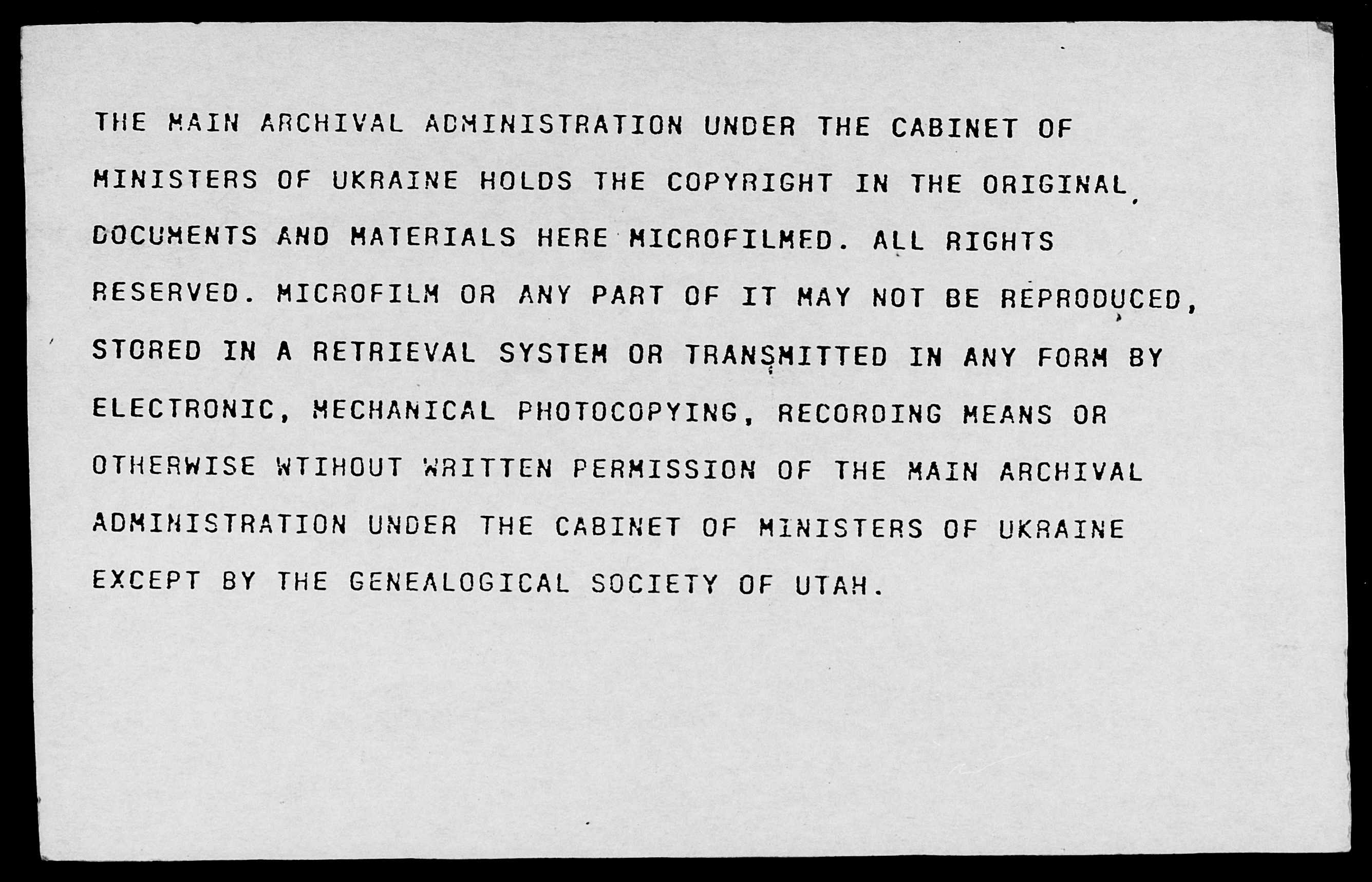 THE MAIN ARCHIVAL ADMINISTRATION UNDER THE CABINET OF MINISTERS OF UKRAINE HOLDS THE COPYRIGHT IN THE ORIGINAL DOCUMENTS AND MATERIALS HERE MICROFILMED. ALL RIGHTS RESERVED. MICROFILM OR ANY PART OF IT MAY NOT BE REPRODUCED, STORED IN A RETRIEVAL SYSTEM OR TRANSMITTED IN ANY FORM BY ELECTRONIC, MECHANICAL PHOTOCOPYING, RECORDING MEANS OR OTHERWISE WTIHOUT WRITTEN PERMISSION OF THE MAIN ARCHIVAL ADMINISTRATION UNDER THE CABINET OF MINISTERS OF UKRAINE EXCEPT BY THE GENEALOGICAL SOCIETY OF UTAH.